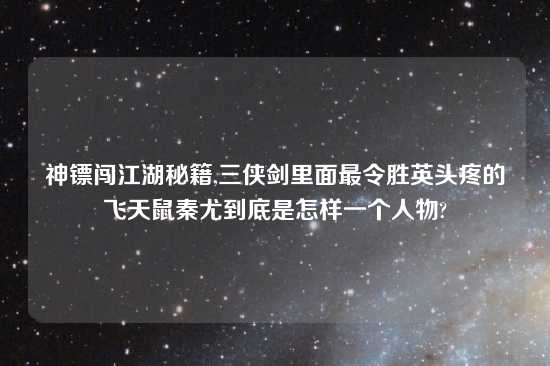 神镖闯江湖秘籍,三侠剑里面最令胜英头疼的飞天鼠秦尤到底是怎样一个人物?